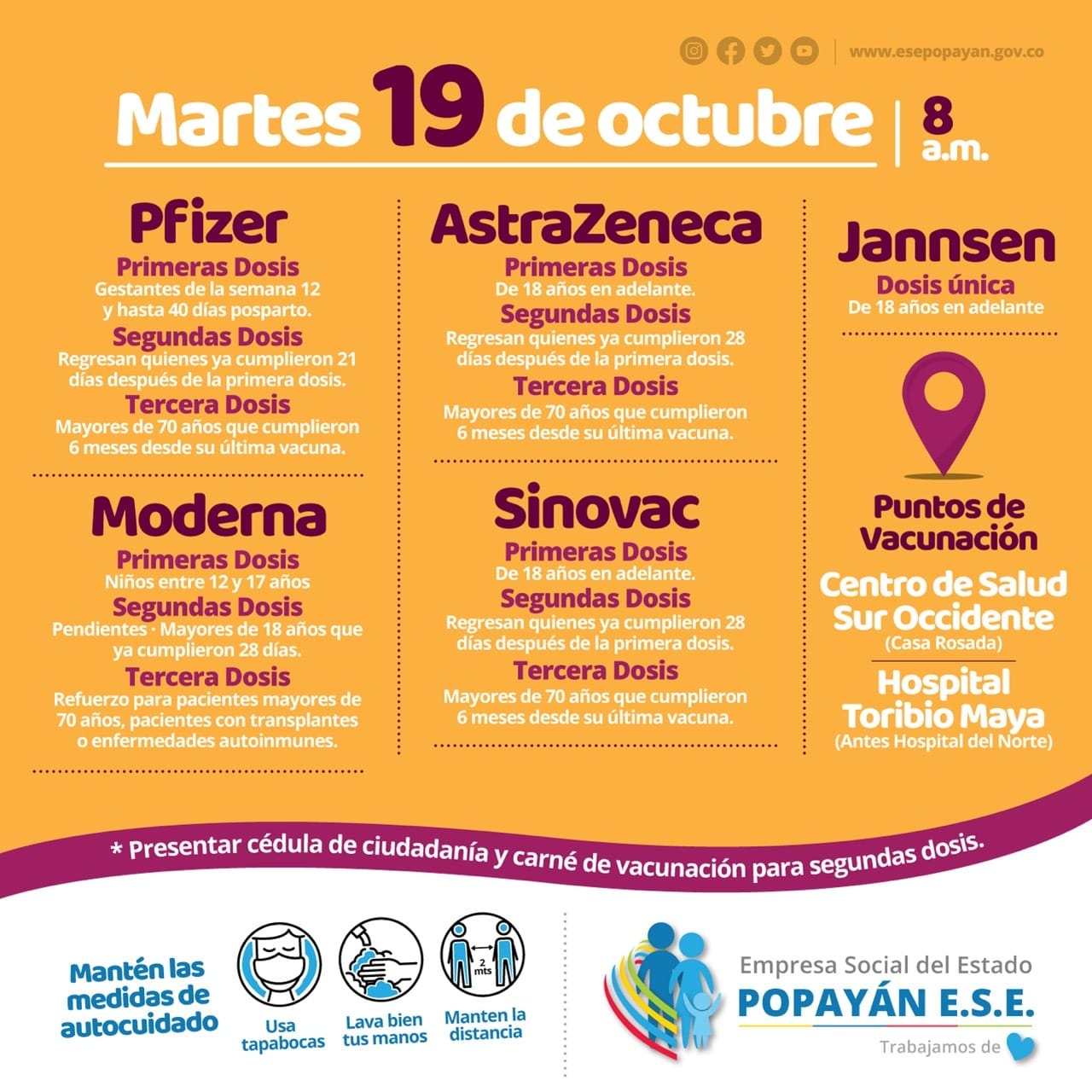 www.esepopayan.gov.co

Martes 19 de octubre | 8 a.m.

Pfizer
Primeras Dosis
Gestantes de la semana 12 y hasta 40 días posparto.
Segundas Dosis
Regresan quienes ya cumplieron 21 días después de la primera dosis.
Tercera Dosis
Mayores de 70 años que cumplieron 6 meses desde su última vacuna.

Moderna
Primeras Dosis
Niños entre 12 y 17 años
Segundas Dosis
Pendientes · Mayores de 18 años que ya cumplieron 28 días.
Tercera Dosis
Refuerzo para pacientes mayores de 70 años, pacientes con transplantes o enfermedades autoinmunes.

AstraZeneca
Primeras Dosis
De 18 años en adelante.
Segundas Dosis
Regresan quienes ya cumplieron 28 días después de la primera dosis.
Tercera Dosis
Mayores de 70 años que cumplieron 6 meses desde su última vacuna.

Sinovac
Primeras Dosis
De 18 años en adelante.
Segundas Dosis
Regresan quienes ya cumplieron 28 días después de la primera dosis.
Tercera Dosis
Mayores de 70 años que cumplieron 6 meses desde su última vacuna.

Jannsen
Dosis única
De 18 años en adelante

Puntos de Vacunación
Centro de Salud Sur Occidente
(Casa Rosada)
Hospital Toribio Maya
(Antes Hospital del Norte)

* Presentar cédula de ciudadanía y carné de vacunación para segundas dosis.

Mantén las medidas de autocuidado
Usa tapabocas
Lava bien tus manos
2 mts
Manten la distancia

Empresa Social del Estado
POPAYÁN E.S.E.
Trabajamos de